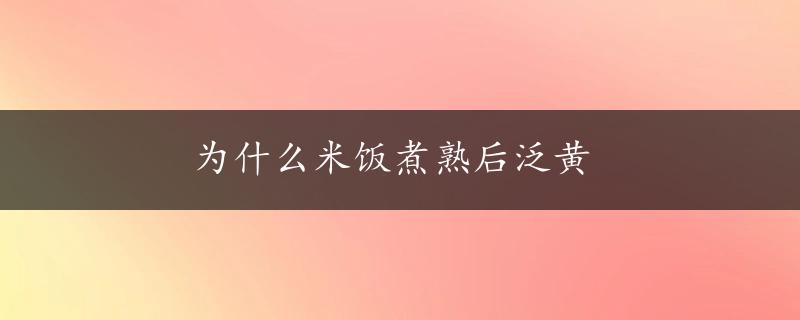 为什么米饭煮熟后泛黄